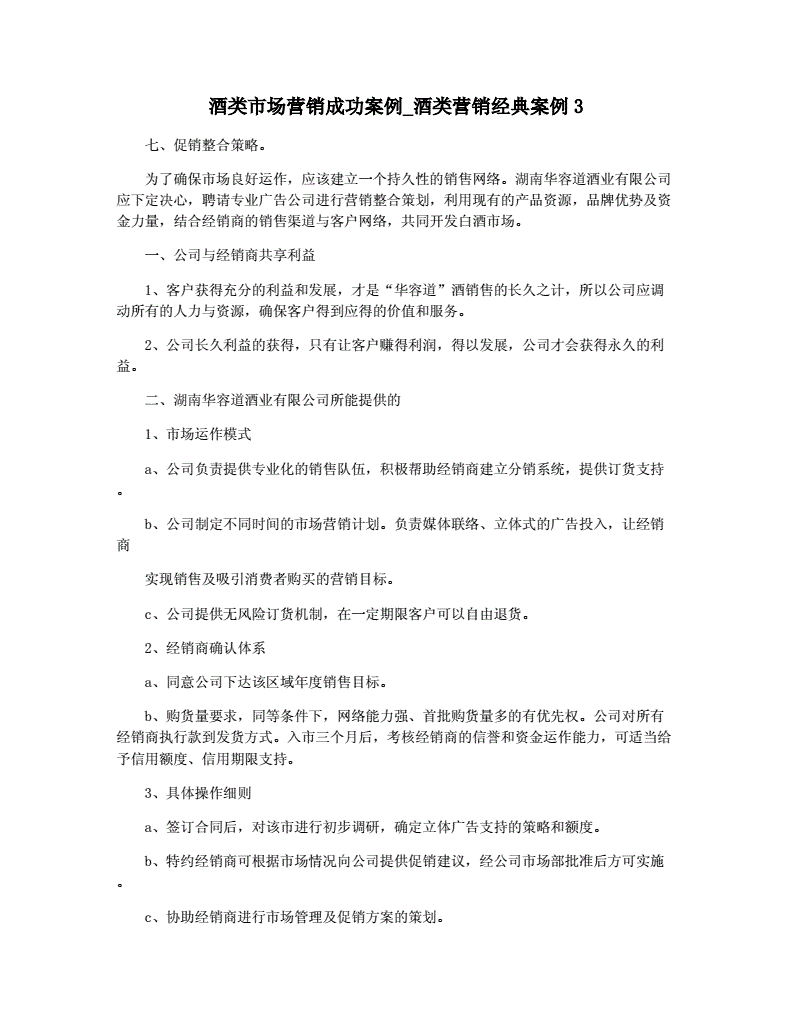 酒类市场营销成功案例_酒类营销经典案例 3

七、促销整合策略。

为了确保市场良好运作，应该建立一个持久性的销售网络。湖南华容道酒业有限公司应下定决心，聘请专业广告公司进行营销整合策划，利用现有的产品资源，品牌优势及资金力量，结合经销商的销售渠道与客户网络，共同开发白酒市场。

一、公司与经销商共享利益

1、客户获得充分的利益和发展，才是“华容道”酒销售的长久之计，所以公司应调动所有的人力与资源，确保客户得到应得的价值和服务。

2、公司长久利益的获得，只有让客户赚得利润，得以发展，公司才会获得永久的利益。

二、湖南华容道酒业有限公司所能提供的

1、市场运作模式

a、公司负责提供专业化的销售队伍，积极帮助经销商建立分销系统，提供订货支持。

b、公司制定不同时间的市场营销计划。负责媒体联络、立体式的广告投入，让经销商

实现销售及吸引消费者购买的营销目标。

c、公司提供无风险订货机制，在一定期限客户可以自由退货。

2、经销商确认体系

a、同意公司下达该区域年度销售目标。

b、购货量要求，同等条件下，网络能力强、首批购货量多的有优先权。公司对所有经销商执行款到发货方式。入市三个月后，考核经销商的信誉和资金运作能力，可适当给予信用额度、信用期限支持。

3、具体操作细则

a、签订合同后，对该市进行初步调研，确定立体广告支持的策略和额度。

b、特约经销商可根据市场情况向公司提供促销建议，经公司市场部批准后方可实施。

c、协助经销商进行市场管理及促销方案的策划。